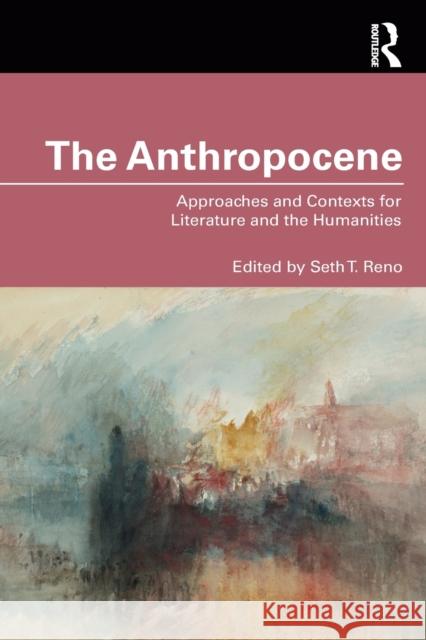 ROUTLEDGE

The Anthropocene

Approaches and Contexts for Literature and the Humanities

Edited by Seth T. Reno

Kraina Książek